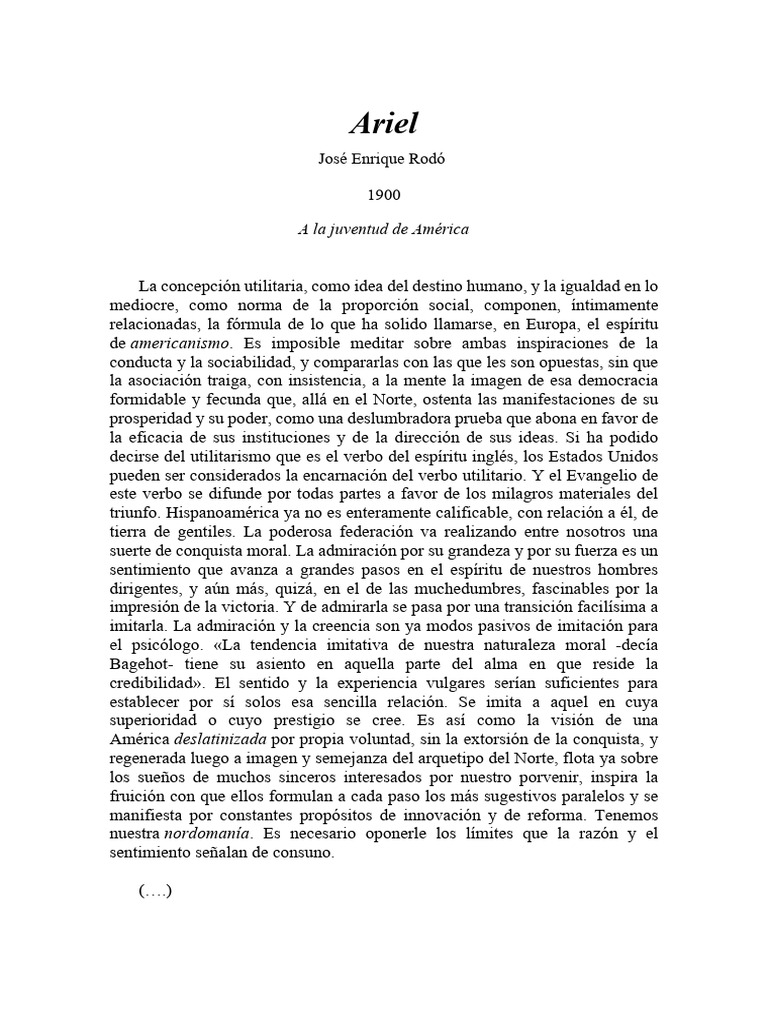 Ariel

José Enrique Rodó

1900

A la juventud de América

La concepción utilitaria, como idea del destino humano, y la igualdad en lo mediocre, como norma de la proporción social, componen, íntimamente relacionadas, la fórmula de lo que ha solido llamarse, en Europa, el espíritu de americanismo. Es imposible meditar sobre ambas inspiraciones de la conducta y la sociabilidad, y compararlas con las que les son opuestas, sin que la asociación traiga, con insistencia, a la mente la imagen de esa democracia formidable y fecunda que, allá en el Norte, ostenta las manifestaciones de su prosperidad y su poder, como una deslumbradora prueba que abona en favor de la eficacia de sus instituciones y de la dirección de sus ideas. Si ha podido decirse del utilitarismo que es el verbo del espíritu inglés, los Estados Unidos pueden ser considerados la encarnación del verbo utilitario. Y el Evangelio de este verbo se difunde por todas partes a favor de los milagros materiales del triunfo. Hispanoamérica ya no es enteramente calificable, con relación a él, de tierra de gentiles. La poderosa federación va realizando entre nosotros una suerte de conquista moral. La admiración por su grandeza y por su fuerza es un sentimiento que avanza a grandes pasos en el espíritu de nuestros hombres dirigentes, y aún más, quizá, en el de las muchedumbres, fascinables por la impresión de la victoria. Y de admirarla se pasa por una transición facilísima a imitarla. La admiración y la creencia son ya modos pasivos de imitación para el psicólogo. «La tendencia imitativa de nuestra naturaleza moral -decía Bagehot- tiene su asiento en aquella parte del alma en que reside la credibilidad». El sentido y la experiencia vulgares serían suficientes para establecer por sí solos esa sencilla relación. Se imita a aquel en cuya superioridad o cuyo prestigio se cree. Es así como la visión de una América deslatinizada por propia voluntad, sin la extorsión de la conquista, y regenerada luego a imagen y semejanza del arquetipo del Norte, flota ya sobre los sueños de muchos sinceros interesados por nuestro porvenir, inspira la fruición con que ellos formulan a cada paso los más sugestivos paralelos y se manifiesta por constantes propósitos de innovación y de reforma. Tenemos nuestra nordomanía. Es necesario oponerle los límites que la razón y el sentimiento señalan de consuno.

(….)